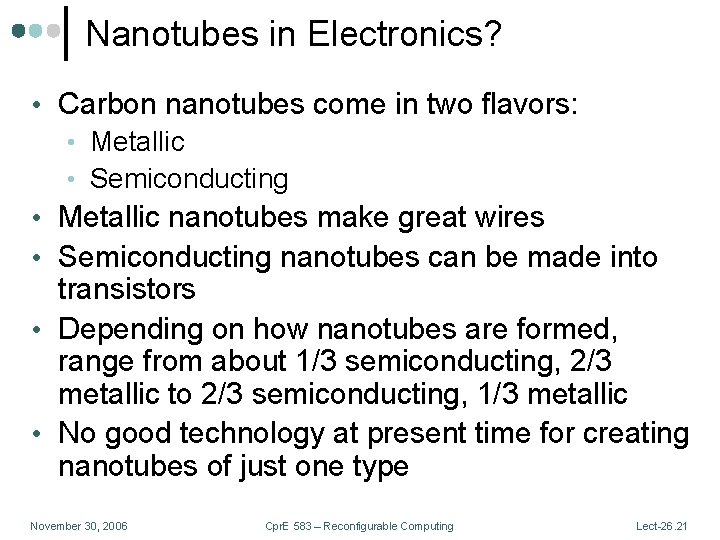 Nanotubes in Electronics?

• Carbon nanotubes come in two flavors:
  • Metallic
  • Semiconducting
• Metallic nanotubes make great wires
• Semiconducting nanotubes can be made into transistors
• Depending on how nanotubes are formed, range from about 1/3 semiconducting, 2/3 metallic to 2/3 semiconducting, 1/3 metallic
• No good technology at present time for creating nanotubes of just one type

November 30, 2006 CprE 583 – Reconfigurable Computing Lect-26.21